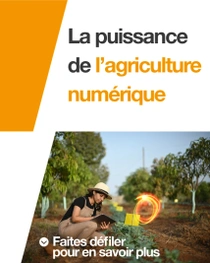 La puissance de l’agriculture numérique

Faites défiler pour en savoir plus